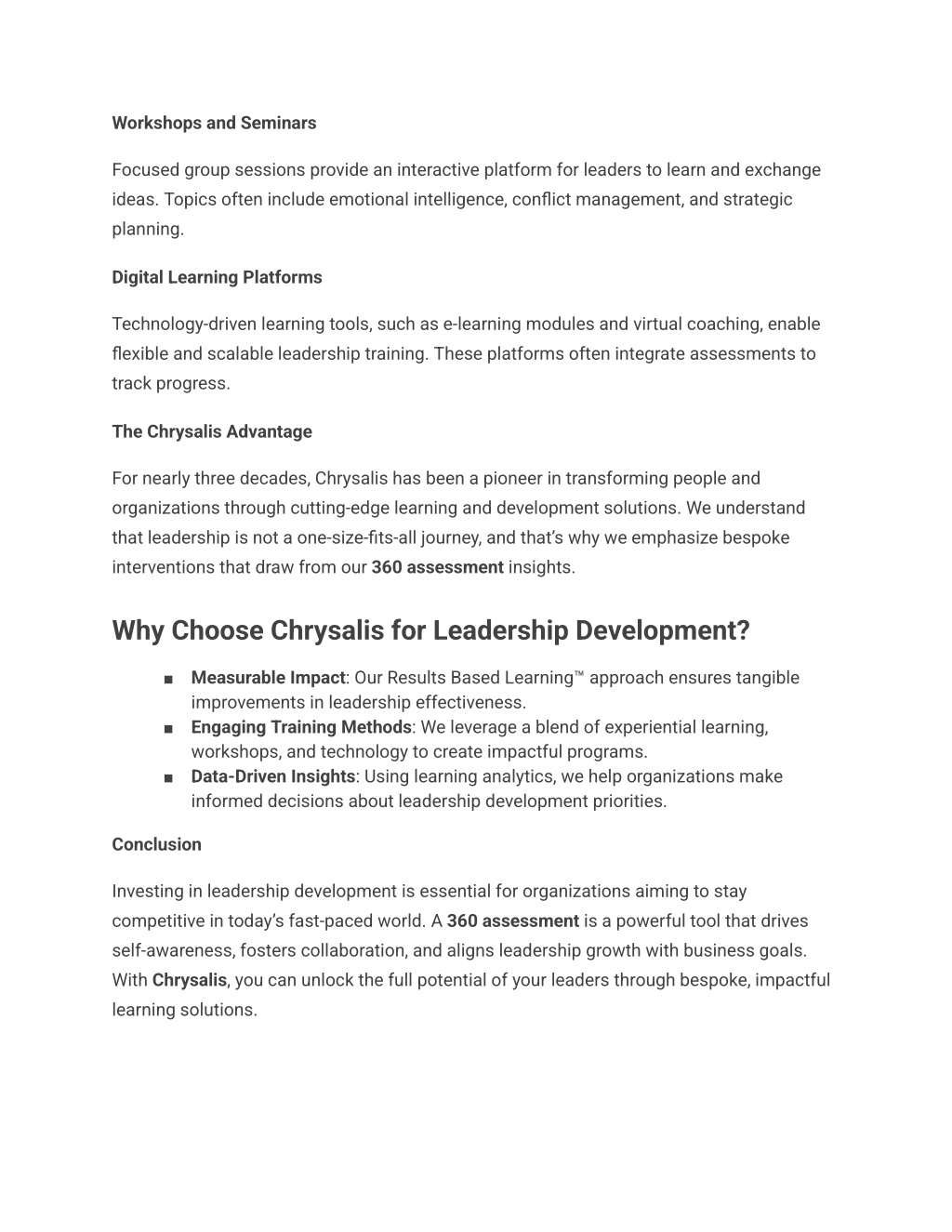 Workshops and Seminars

Focused group sessions provide an interactive platform for leaders to learn and exchange ideas. Topics often include emotional intelligence, conflict management, and strategic planning.

Digital Learning Platforms

Technology-driven learning tools, such as e-learning modules and virtual coaching, enable flexible and scalable leadership training. These platforms often integrate assessments to track progress.

The Chrysalis Advantage

For nearly three decades, Chrysalis has been a pioneer in transforming people and organizations through cutting-edge learning and development solutions. We understand that leadership is not a one-size-fits-all journey, and that's why we emphasize bespoke interventions that draw from our 360 assessment insights.

Why Choose Chrysalis for Leadership Development?

■ Measurable Impact: Our Results Based Learning™ approach ensures tangible improvements in leadership effectiveness.
■ Engaging Training Methods: We leverage a blend of experiential learning, workshops, and technology to create impactful programs.
■ Data-Driven Insights: Using learning analytics, we help organizations make informed decisions about leadership development priorities.

Conclusion

Investing in leadership development is essential for organizations aiming to stay competitive in today's fast-paced world. A 360 assessment is a powerful tool that drives self-awareness, fosters collaboration, and aligns leadership growth with business goals. With Chrysalis, you can unlock the full potential of your leaders through bespoke, impactful learning solutions.